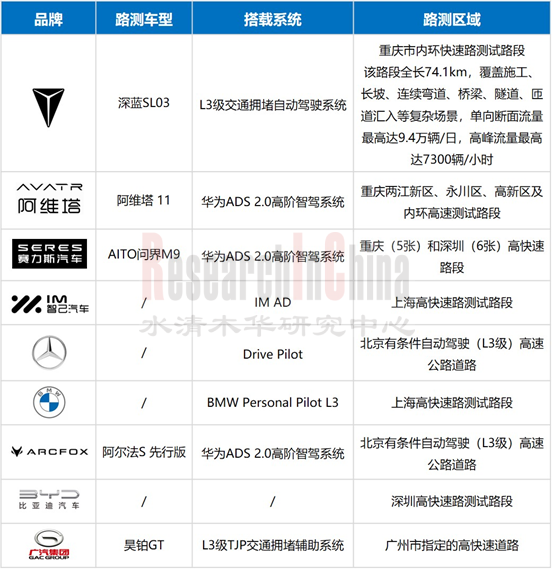 | 品牌 | 路测车型 | 搭载系统 | 路测区域 |
|---|---|---|---|
| | 深蓝SL03 | L3级交通拥堵自动驾驶系统 | 重庆市内环快速路测试路段 该路段全长74.1km，覆盖施工、长坡、连续弯道、桥梁、隧道、匝道汇入等复杂场景，单向断面流量最高达9.4万辆/日，高峰流量最高达7300辆/小时 |
| AVATR 阿维塔 | 阿维塔 11 | 华为ADS 2.0高阶智驾系统 | 重庆两江新区、永川区、高新区及内环高速测试路段 |
| SERES 赛力斯汽车 | AITO问界M9 | 华为ADS 2.0高阶智驾系统 | 重庆（5张）和深圳（6张）高快速路段 |
| IM 智己汽车 | / | IM AD | 上海高快速路测试路段 |
| | / | Drive Pilot | 北京有条件自动驾驶（L3级）高速公路道路 |
| BMW | / | BMW Personal Pilot L3 | 上海高快速路测试路段 |
| ARCFOX | 阿尔法S 先行版 | 华为ADS 2.0高阶智驾系统 | 北京有条件自动驾驶（L3级）高速公路道路 |
| BYD 比亚迪汽车 | / | / | 深圳高快速路测试路段 |
| 广汽集团 GAC GROUP | 昊铂GT | L3级TJP交通拥堵辅助系统 | 广州市指定的高快速道路 |

ResearchInChina
水清木华研究中心